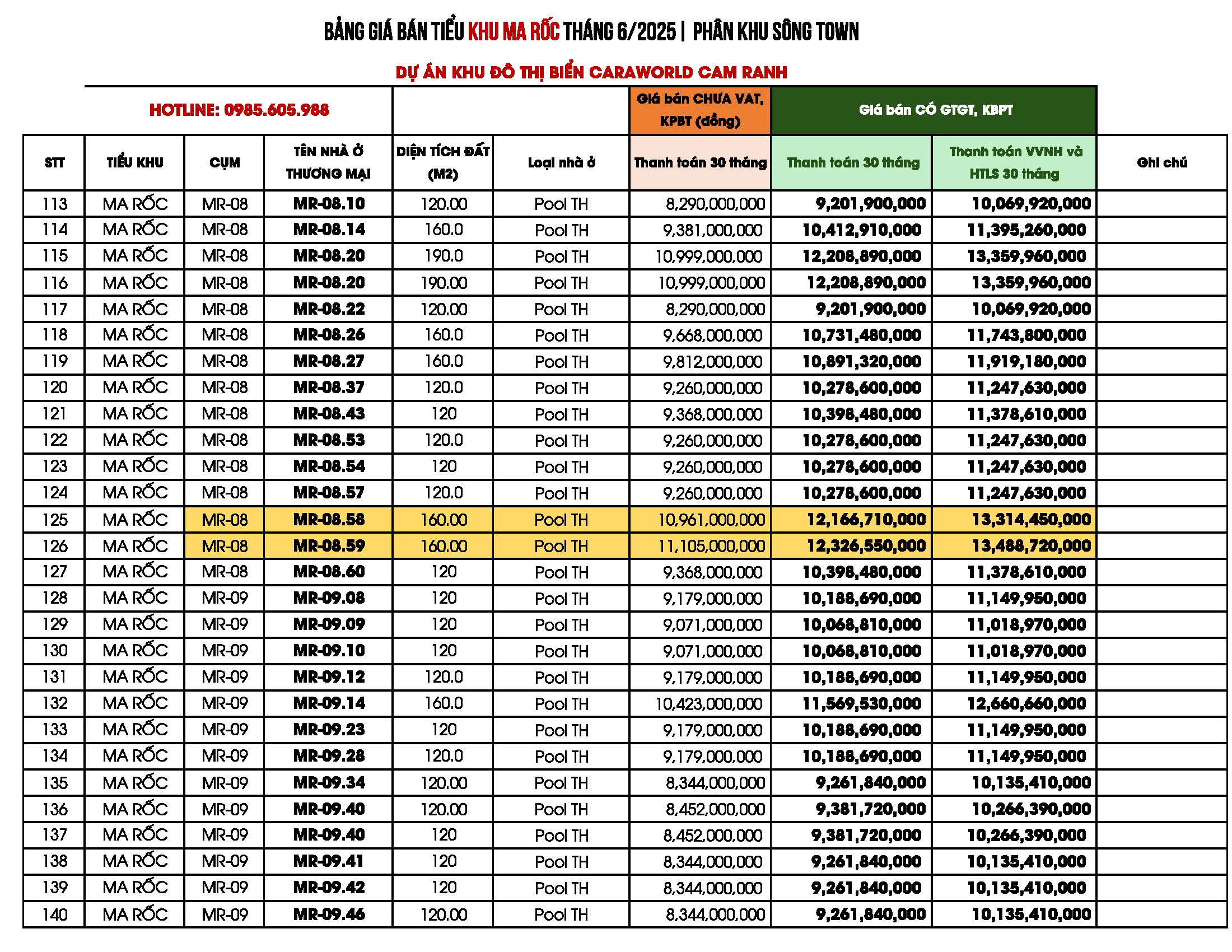 BẢNG GIÁ BÁN TIỂU KHU MA RỐC THÁNG 6/2025 | PHÂN KHU SÔNG TOWN

DỰ ÁN KHU ĐÔ THỊ BIỂN CARAWORLD CAM RANH

HOTLINE: 0985.605.988

| | | | | | | Giá bán CHƯA VAT, KPBT (đồng) | Giá bán CÓ GTGT, KBPT | | |
|---|---|---|---|---|---|---|---|---|---|
| STT | TIỂU KHU | CỤM | TÊN NHÀ Ở THƯƠNG MẠI | DIỆN TÍCH ĐẤT (M2) | Loại nhà ở | Thanh toán 30 tháng | Thanh toán 30 tháng | Thanh toán VVNH và HTLS 30 tháng | Ghi chú |
| 113 | MA RỐC | MR-08 | MR-08.10 | 120.00 | Pool TH | 8,290,000,000 | 9,201,900,000 | 10,069,920,000 | |
| 114 | MA RỐC | MR-08 | MR-08.14 | 160.0 | Pool TH | 9,381,000,000 | 10,412,910,000 | 11,395,260,000 | |
| 115 | MA RỐC | MR-08 | MR-08.20 | 190.0 | Pool TH | 10,999,000,000 | 12,208,890,000 | 13,359,960,000 | |
| 116 | MA RỐC | MR-08 | MR-08.20 | 190.00 | Pool TH | 10,999,000,000 | 12,208,890,000 | 13,359,960,000 | |
| 117 | MA RỐC | MR-08 | MR-08.22 | 120.00 | Pool TH | 8,290,000,000 | 9,201,900,000 | 10,069,920,000 | |
| 118 | MA RỐC | MR-08 | MR-08.26 | 160.0 | Pool TH | 9,668,000,000 | 10,731,480,000 | 11,743,800,000 | |
| 119 | MA RỐC | MR-08 | MR-08.27 | 160.0 | Pool TH | 9,812,000,000 | 10,891,320,000 | 11,919,180,000 | |
| 120 | MA RỐC | MR-08 | MR-08.37 | 120.0 | Pool TH | 9,260,000,000 | 10,278,600,000 | 11,247,630,000 | |
| 121 | MA RỐC | MR-08 | MR-08.43 | 120 | Pool TH | 9,368,000,000 | 10,398,480,000 | 11,378,610,000 | |
| 122 | MA RỐC | MR-08 | MR-08.53 | 120.0 | Pool TH | 9,260,000,000 | 10,278,600,000 | 11,247,630,000 | |
| 123 | MA RỐC | MR-08 | MR-08.54 | 120 | Pool TH | 9,260,000,000 | 10,278,600,000 | 11,247,630,000 | |
| 124 | MA RỐC | MR-08 | MR-08.57 | 120.0 | Pool TH | 9,260,000,000 | 10,278,600,000 | 11,247,630,000 | |
| 125 | MA RỐC | MR-08 | MR-08.58 | 160.00 | Pool TH | 10,961,000,000 | 12,166,710,000 | 13,314,450,000 | |
| 126 | MA RỐC | MR-08 | MR-08.59 | 160.00 | Pool TH | 11,105,000,000 | 12,326,550,000 | 13,488,720,000 | |
| 127 | MA RỐC | MR-08 | MR-08.60 | 120 | Pool TH | 9,368,000,000 | 10,398,480,000 | 11,378,610,000 | |
| 128 | MA RỐC | MR-09 | MR-09.08 | 120 | Pool TH | 9,179,000,000 | 10,188,690,000 | 11,149,950,000 | |
| 129 | MA RỐC | MR-09 | MR-09.09 | 120 | Pool TH | 9,071,000,000 | 10,068,810,000 | 11,018,970,000 | |
| 130 | MA RỐC | MR-09 | MR-09.10 | 120 | Pool TH | 9,071,000,000 | 10,068,810,000 | 11,018,970,000 | |
| 131 | MA RỐC | MR-09 | MR-09.12 | 120.0 | Pool TH | 9,179,000,000 | 10,188,690,000 | 11,149,950,000 | |
| 132 | MA RỐC | MR-09 | MR-09.14 | 160.0 | Pool TH | 10,423,000,000 | 11,569,530,000 | 12,660,660,000 | |
| 133 | MA RỐC | MR-09 | MR-09.23 | 120 | Pool TH | 9,179,000,000 | 10,188,690,000 | 11,149,950,000 | |
| 134 | MA RỐC | MR-09 | MR-09.28 | 120.0 | Pool TH | 9,179,000,000 | 10,188,690,000 | 11,149,950,000 | |
| 135 | MA RỐC | MR-09 | MR-09.34 | 120.00 | Pool TH | 8,344,000,000 | 9,261,840,000 | 10,135,410,000 | |
| 136 | MA RỐC | MR-09 | MR-09.40 | 120.00 | Pool TH | 8,452,000,000 | 9,381,720,000 | 10,266,390,000 | |
| 137 | MA RỐC | MR-09 | MR-09.40 | 120 | Pool TH | 8,452,000,000 | 9,381,720,000 | 10,266,390,000 | |
| 138 | MA RỐC | MR-09 | MR-09.41 | 120 | Pool TH | 8,344,000,000 | 9,261,840,000 | 10,135,410,000 | |
| 139 | MA RỐC | MR-09 | MR-09.42 | 120 | Pool TH | 8,344,000,000 | 9,261,840,000 | 10,135,410,000 | |
| 140 | MA RỐC | MR-09 | MR-09.46 | 120.00 | Pool TH | 8,344,000,000 | 9,261,840,000 | 10,135,410,000 | |